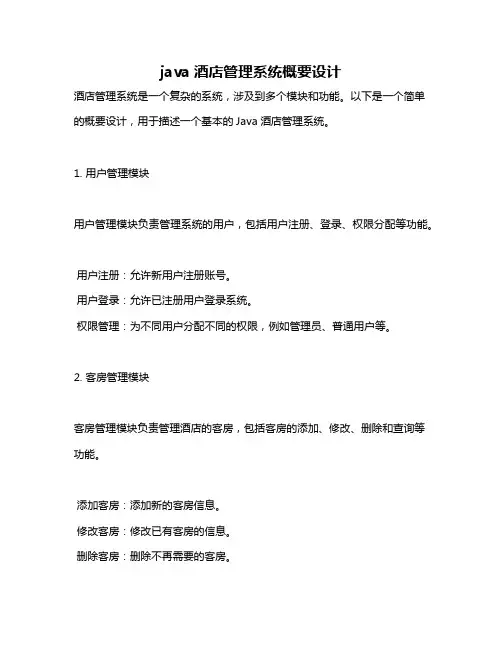 java 酒店管理系统概要设计

酒店管理系统是一个复杂的系统，涉及到多个模块和功能。以下是一个简单的概要设计，用于描述一个基本的 Java 酒店管理系统。

1. 用户管理模块

用户管理模块负责管理系统的用户，包括用户注册、登录、权限分配等功能。

用户注册：允许新用户注册账号。
用户登录：允许已注册用户登录系统。
权限管理：为不同用户分配不同的权限，例如管理员、普通用户等。

2. 客房管理模块

客房管理模块负责管理酒店的客房，包括客房的添加、修改、删除和查询等功能。

添加客房：添加新的客房信息。
修改客房：修改已有客房的信息。
删除客房：删除不再需要的客房。